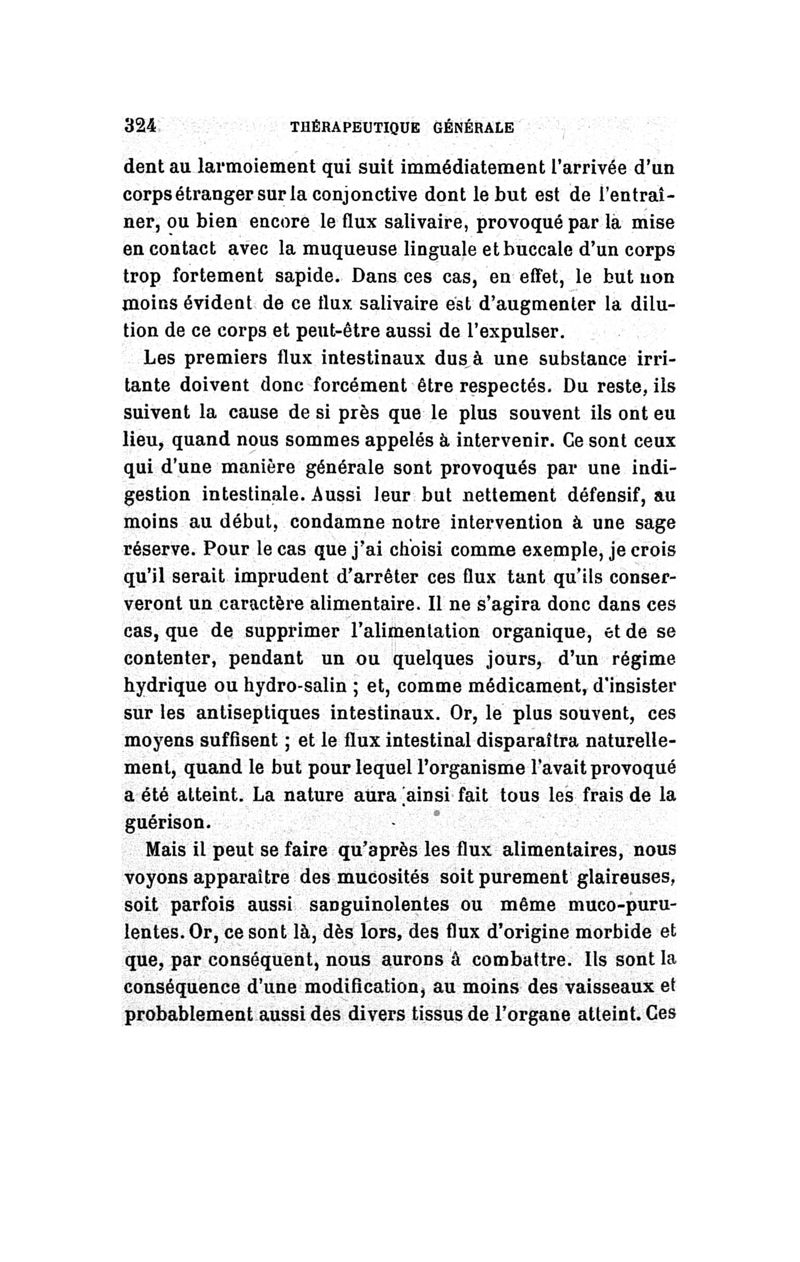 324 THÉRAPEUTIQUE GÉNÉRALE

dent au larmoiement qui suit immédiatement l'arrivée d'un corps étranger sur la conjonctive dont le but est de l'entraîner, ou bien encore le flux salivaire, provoqué par la mise en contact avec la muqueuse linguale et buccale d'un corps trop fortement sapide. Dans ces cas, en effet, le but non moins évident de ce flux salivaire est d'augmenter la dilution de ce corps et peut-être aussi de l'expulser.

Les premiers flux intestinaux dus à une substance irritante doivent donc forcément être respectés. Du reste, ils suivent la cause de si près que le plus souvent ils ont eu lieu, quand nous sommes appelés à intervenir. Ce sont ceux qui d'une manière générale sont provoqués par une indigestion intestinale. Aussi leur but nettement défensif, au moins au début, condamne notre intervention à une sage réserve. Pour le cas que j'ai choisi comme exemple, je crois qu'il serait imprudent d'arrêter ces flux tant qu'ils conserveront un caractère alimentaire. Il ne s'agira donc dans ces cas, que de supprimer l'alimentation organique, et de se contenter, pendant un ou quelques jours, d'un régime hydrique ou hydro-salin ; et, comme médicament, d'insister sur les antiseptiques intestinaux. Or, le plus souvent, ces moyens suffisent ; et le flux intestinal disparaîtra naturellement, quand le but pour lequel l'organisme l'avait provoqué a été atteint. La nature aura ainsi fait tous les frais de la guérison.

Mais il peut se faire qu'après les flux alimentaires, nous voyons apparaître des mucosités soit purement glaireuses, soit parfois aussi sanguinolentes ou même muco-purulentes. Or, ce sont là, dès lors, des flux d'origine morbide et que, par conséquent, nous aurons à combattre. Ils sont la conséquence d'une modification, au moins des vaisseaux et probablement aussi des divers tissus de l'organe atteint. Ces